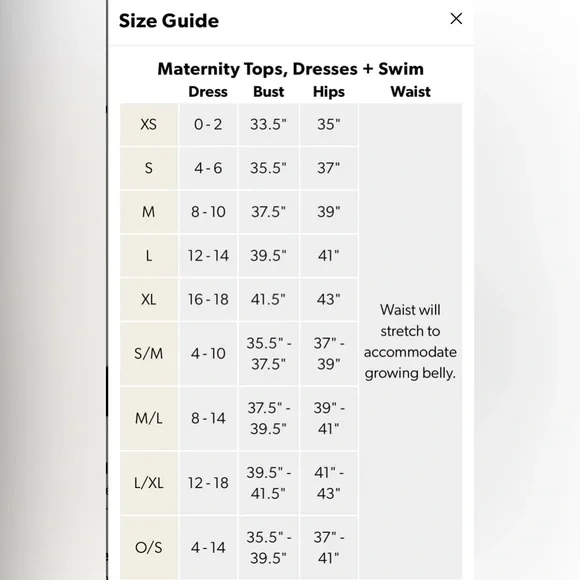 Size Guide

×

Maternity Tops, Dresses + Swim

| | Dress | Bust | Hips | Waist |
|---|---|---|---|---|
| XS | 0 - 2 | 33.5" | 35" | Waist will stretch to accommodate growing belly. |
| S | 4 - 6 | 35.5" | 37" | |
| M | 8 - 10 | 37.5" | 39" | |
| L | 12 - 14 | 39.5" | 41" | |
| XL | 16 - 18 | 41.5" | 43" | |
| S/M | 4 - 10 | 35.5" - 37.5" | 37" - 39" | |
| M/L | 8 - 14 | 37.5" - 39.5" | 39" - 41" | |
| L/XL | 12 - 18 | 39.5" - 41.5" | 41" - 43" | |
| O/S | 4 - 14 | 35.5" - 39.5" | 37" - 41" | |